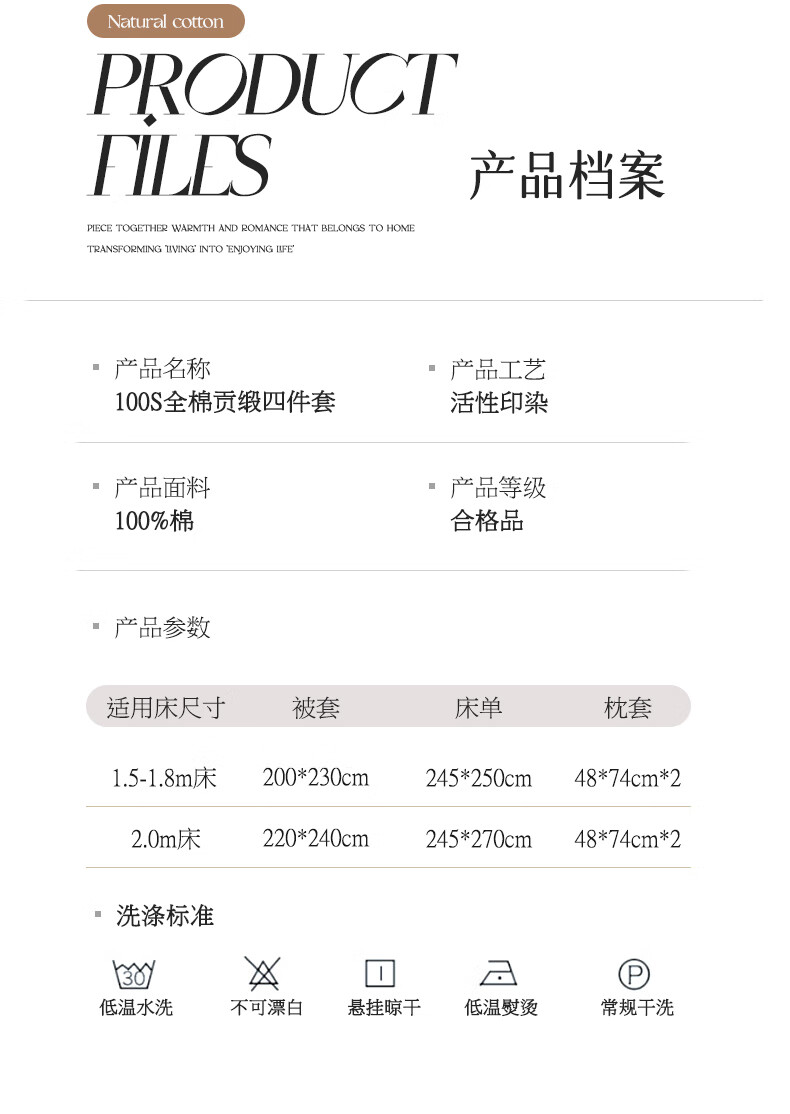 Natural cotton

PRODUCT FILES

产品档案

PIECE TOGETHER WARMTH AND ROMANCE THAT BELONGS TO HOME
TRANSFORMING 'LIVING' INTO 'ENJOYING LIFE'

产品名称
100S全棉贡缎四件套

产品工艺
活性印染

产品面料
100%棉

产品等级
合格品

产品参数

| 适用床尺寸 | 被套 | 床单 | 枕套 |
|---|---|---|---|
| 1.5-1.8m床 | 200*230cm | 245*250cm | 48*74cm*2 |
| 2.0m床 | 220*240cm | 245*270cm | 48*74cm*2 |

洗涤标准

30
低温水洗

不可漂白

悬挂晾干

低温熨烫

P
常规干洗